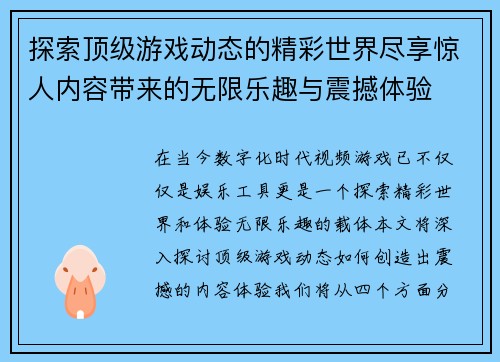 探索顶级游戏动态的精彩世界尽享惊人内容带来的无限乐趣与震撼体验

在当今数字化时代视频游戏已不仅仅是娱乐工具更是一个探索精彩世界和体验无限乐趣的载体本文将深入探讨顶级游戏动态如何创造出震撼的内容体验我们将从四个方面分